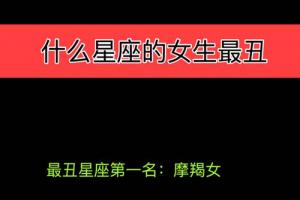 什么星座的女生最丑

最丑星座第一名：摩羯女